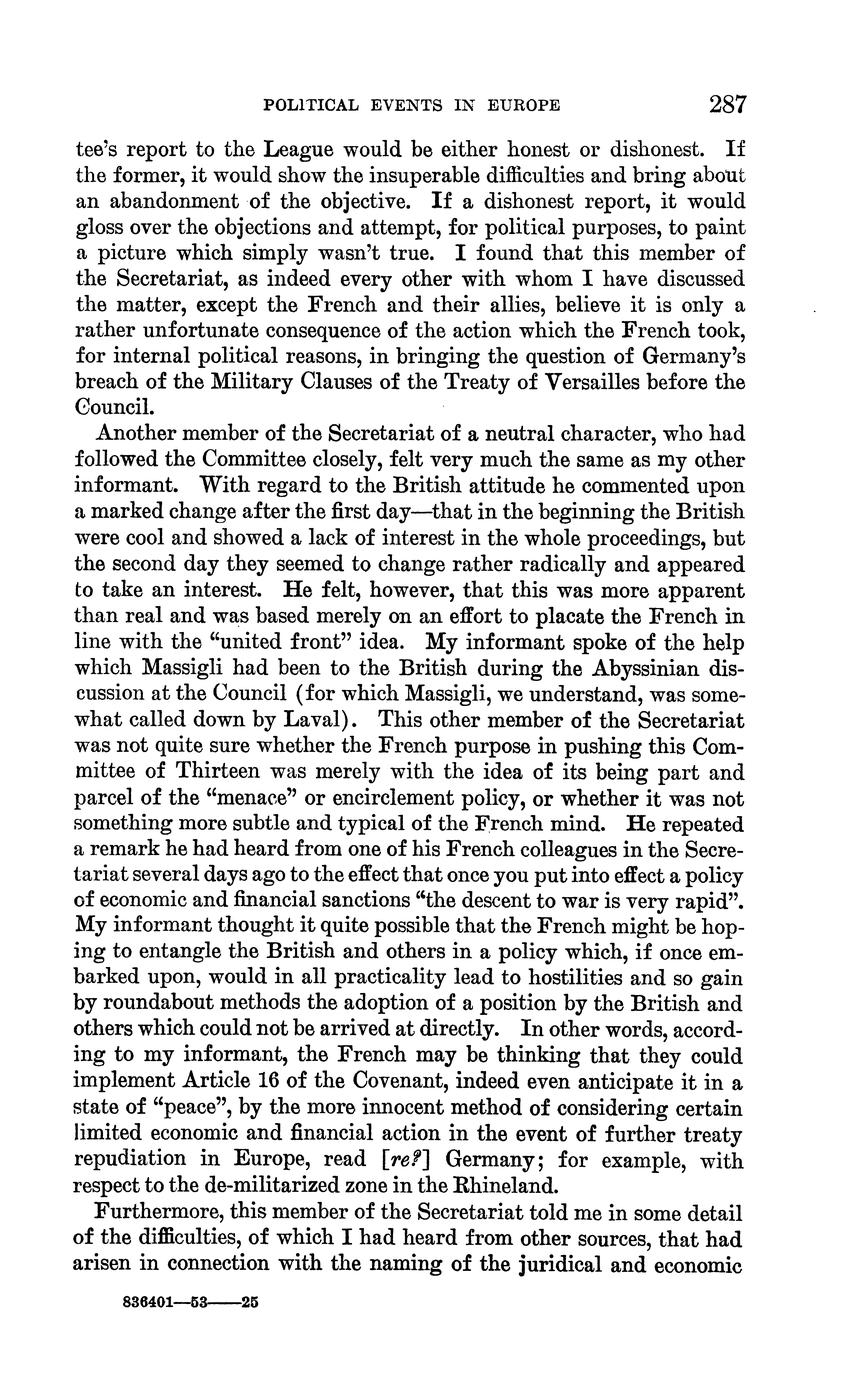 POLITICAL EVENTS IN EUROPE 287

tee's report to the League would be either honest or dishonest. If the former, it would show the insuperable difficulties and bring about an abandonment of the objective. If a dishonest report, it would gloss over the objections and attempt, for political purposes, to paint a picture which simply wasn't true. I found that this member of the Secretariat, as indeed every other with whom I have discussed the matter, except the French and their allies, believe it is only a rather unfortunate consequence of the action which the French took, for internal political reasons, in bringing the question of Germany's breach of the Military Clauses of the Treaty of Versailles before the Council.

Another member of the Secretariat of a neutral character, who had followed the Committee closely, felt very much the same as my other informant. With regard to the British attitude he commented upon a marked change after the first day—that in the beginning the British were cool and showed a lack of interest in the whole proceedings, but the second day they seemed to change rather radically and appeared to take an interest. He felt, however, that this was more apparent than real and was based merely on an effort to placate the French in line with the "united front" idea. My informant spoke of the help which Massigli had been to the British during the Abyssinian discussion at the Council (for which Massigli, we understand, was somewhat called down by Laval). This other member of the Secretariat was not quite sure whether the French purpose in pushing this Committee of Thirteen was merely with the idea of its being part and parcel of the "menace" or encirclement policy, or whether it was not something more subtle and typical of the French mind. He repeated a remark he had heard from one of his French colleagues in the Secretariat several days ago to the effect that once you put into effect a policy of economic and financial sanctions "the descent to war is very rapid". My informant thought it quite possible that the French might be hoping to entangle the British and others in a policy which, if once embarked upon, would in all practicality lead to hostilities and so gain by roundabout methods the adoption of a position by the British and others which could not be arrived at directly. In other words, according to my informant, the French may be thinking that they could implement Article 16 of the Covenant, indeed even anticipate it in a state of "peace", by the more innocent method of considering certain limited economic and financial action in the event of further treaty repudiation in Europe, read [re?] Germany; for example, with respect to the de-militarized zone in the Rhineland.

Furthermore, this member of the Secretariat told me in some detail of the difficulties, of which I had heard from other sources, that had arisen in connection with the naming of the juridical and economic

836401—53——25